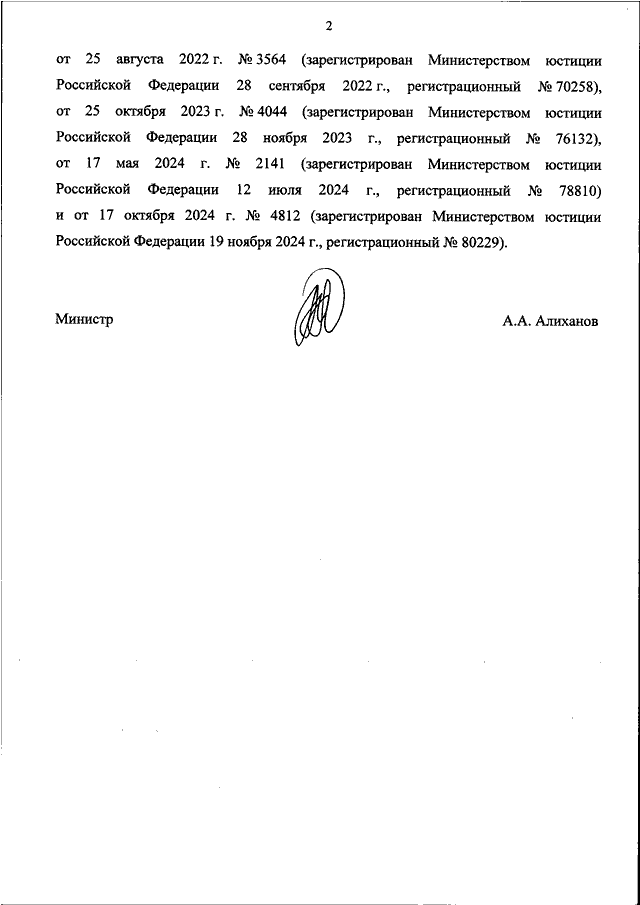 2

от 25 августа 2022 г. № 3564 (зарегистрирован Министерством юстиции Российской Федерации 28 сентября 2022 г., регистрационный № 70258), от 25 октября 2023 г. № 4044 (зарегистрирован Министерством юстиции Российской Федерации 28 ноября 2023 г., регистрационный № 76132), от 17 мая 2024 г. № 2141 (зарегистрирован Министерством юстиции Российской Федерации 12 июля 2024 г., регистрационный № 78810) и от 17 октября 2024 г. № 4812 (зарегистрирован Министерством юстиции Российской Федерации 19 ноября 2024 г., регистрационный № 80229).

Министр

А.А. Алиханов